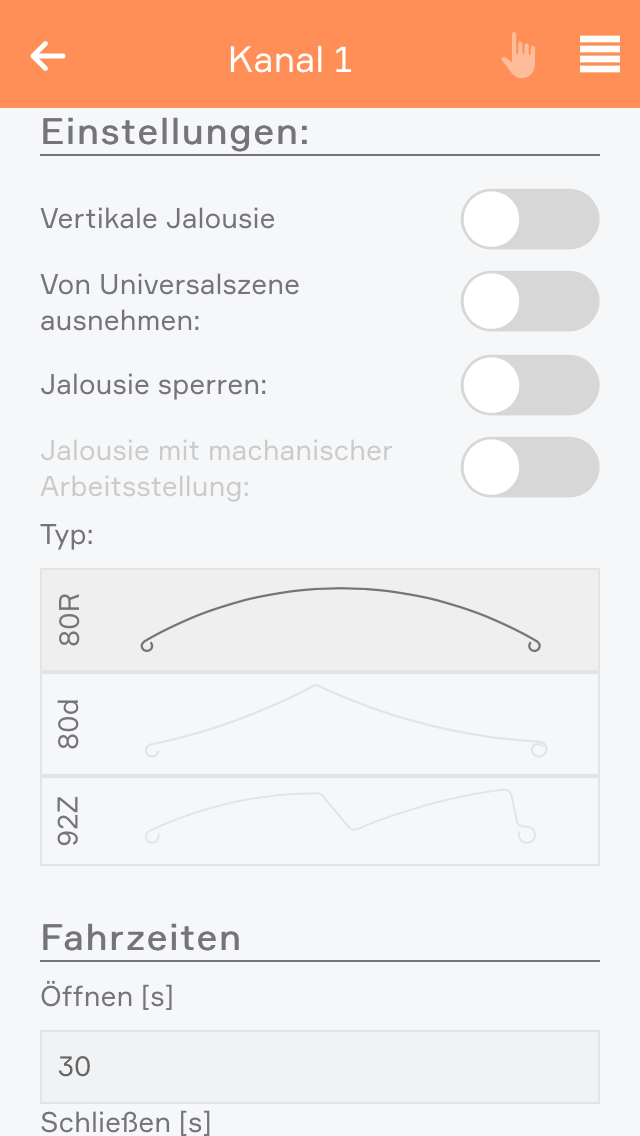 Kanal 1

Einstellungen:

Vertikale Jalousie

Von Universalszene ausnehmen:

Jalousie sperren:

Jalousie mit machanischer Arbeitsstellung:

Typ:

80R

80d

92Z

Fahrzeiten

Öffnen [s]

30

Schließen [s]